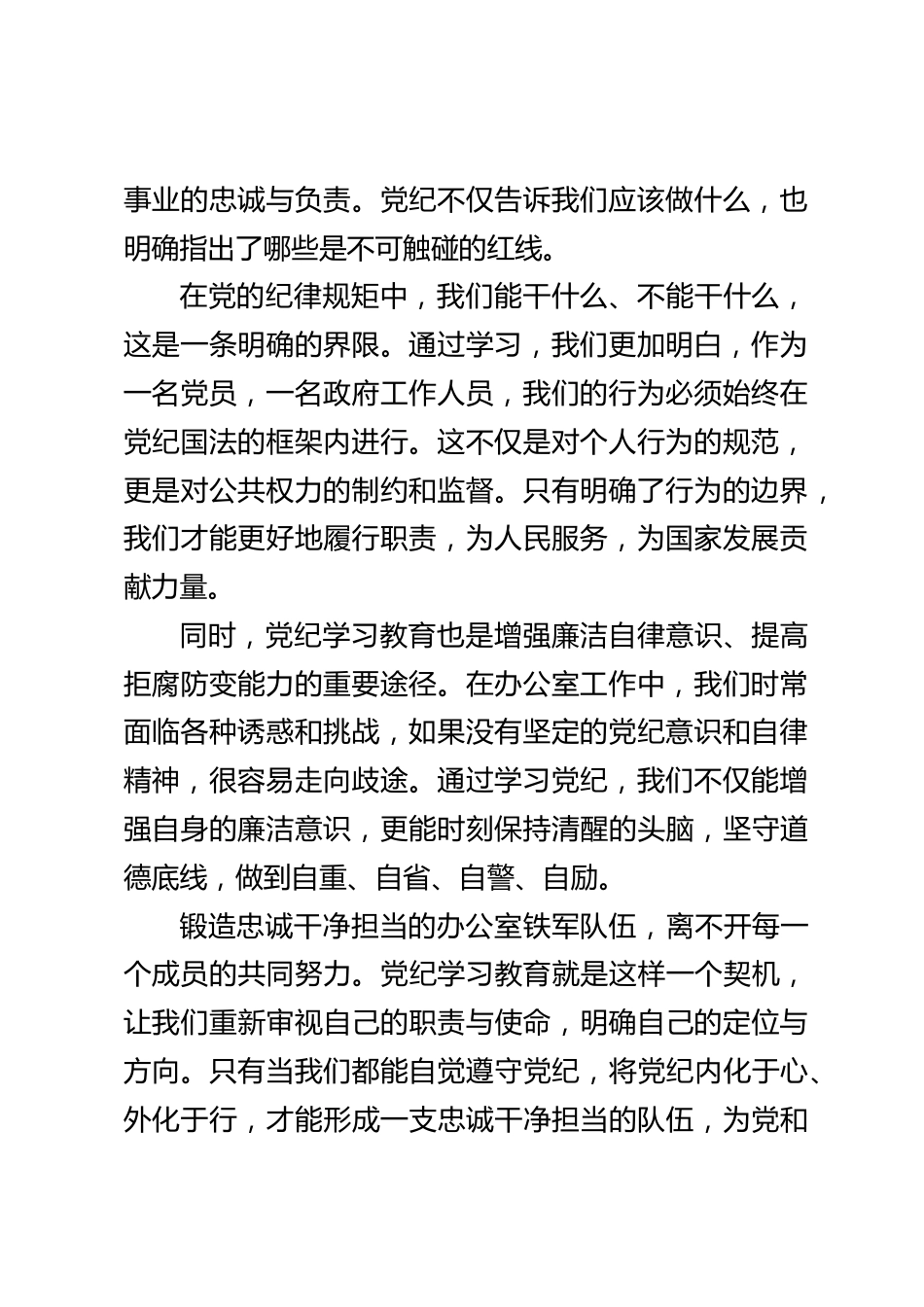 事业的忠诚与负责。党纪不仅告诉我们应该做什么，也明确指出了哪些是不可触碰的红线。

在党的纪律规矩中，我们能干什么、不能干什么，这是一条明确的界限。通过学习，我们更加明白，作为一名党员，一名政府工作人员，我们的行为必须始终在党纪国法的框架内进行。这不仅是对个人行为的规范，更是对公共权力的制约和监督。只有明确了行为的边界，我们才能更好地履行职责，为人民服务，为国家发展贡献力量。

同时，党纪学习教育也是增强廉洁自律意识、提高拒腐防变能力的重要途径。在办公室工作中，我们时常面临各种诱惑和挑战，如果没有坚定的党纪意识和自律精神，很容易走向歧途。通过学习党纪，我们不仅能增强自身的廉洁意识，更能时刻保持清醒的头脑，坚守道德底线，做到自重、自省、自警、自励。

锻造忠诚干净担当的办公室铁军队伍，离不开每一个成员的共同努力。党纪学习教育就是这样一个契机，让我们重新审视自己的职责与使命，明确自己的定位与方向。只有当我们都能自觉遵守党纪，将党纪内化于心、外化于行，才能形成一支忠诚干净担当的队伍，为党和